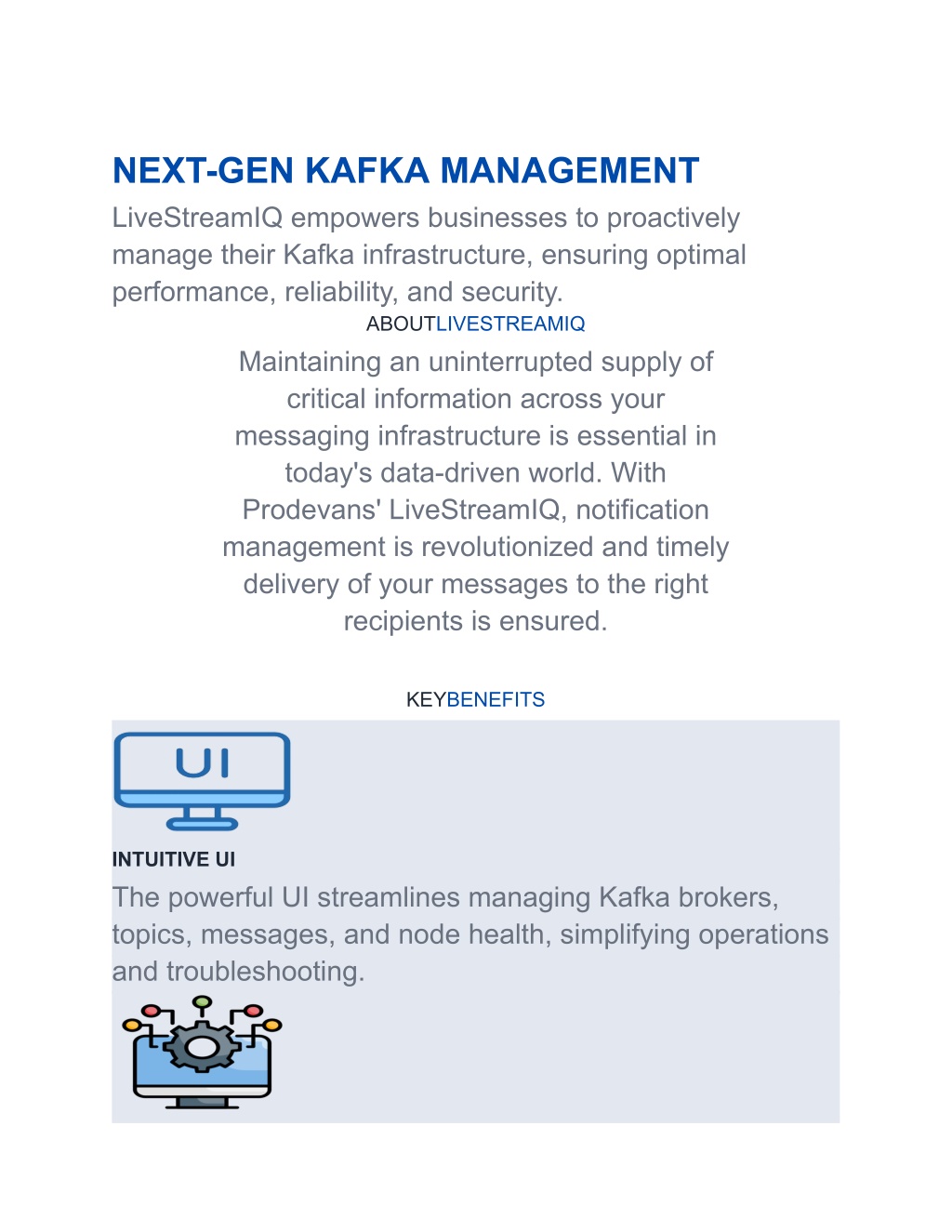 NEXT-GEN KAFKA MANAGEMENT

LiveStreamIQ empowers businesses to proactively manage their Kafka infrastructure, ensuring optimal performance, reliability, and security.

ABOUTLIVESTREAMIQ

Maintaining an uninterrupted supply of critical information across your messaging infrastructure is essential in today's data-driven world. With Prodevans' LiveStreamIQ, notification management is revolutionized and timely delivery of your messages to the right recipients is ensured.

KEYBENEFITS

UI

INTUITIVE UI

The powerful UI streamlines managing Kafka brokers, topics, messages, and node health, simplifying operations and troubleshooting.